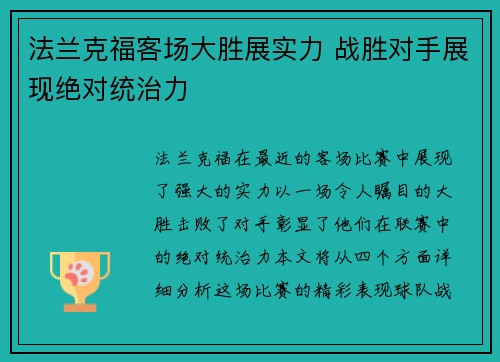 法兰克福客场大胜展实力 战胜对手展现绝对统治力

法兰克福在最近的客场比赛中展现了强大的实力以一场令人瞩目的大胜击败了对手彰显了他们在联赛中的绝对统治力本文将从四个方面详细分析这场比赛的精彩表现球队战